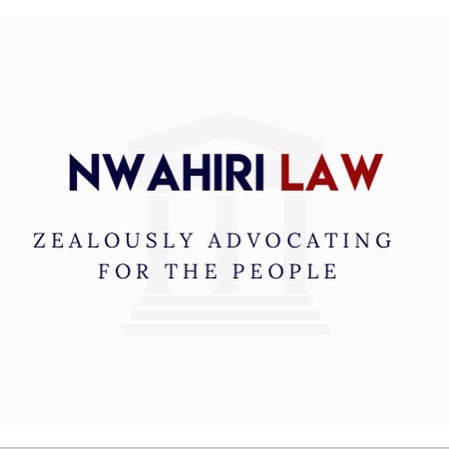 NWAHIRI LAW

ZEALOUSLY ADVOCATING FOR THE PEOPLE